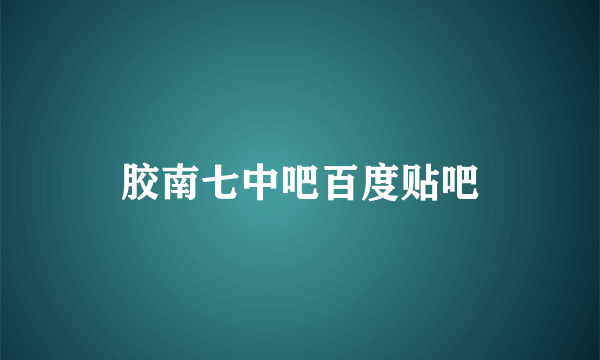 胶南七中吧百度贴吧